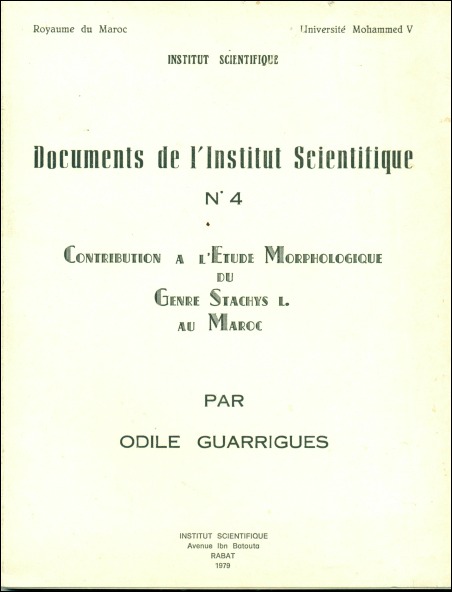 Royaume du Maroc

Université Mohammed V

INSTITUT SCIENTIFIQUE

Documents de l'Institut Scientifique

N° 4

CONTRIBUTION A L'ETUDE MORPHOLOGIQUE DU GENRE STACHYS L. AU MAROC

PAR

ODILE GUARRIGUES

INSTITUT SCIENTIFIQUE
Avenue Ibn Batouta
RABAT
1979